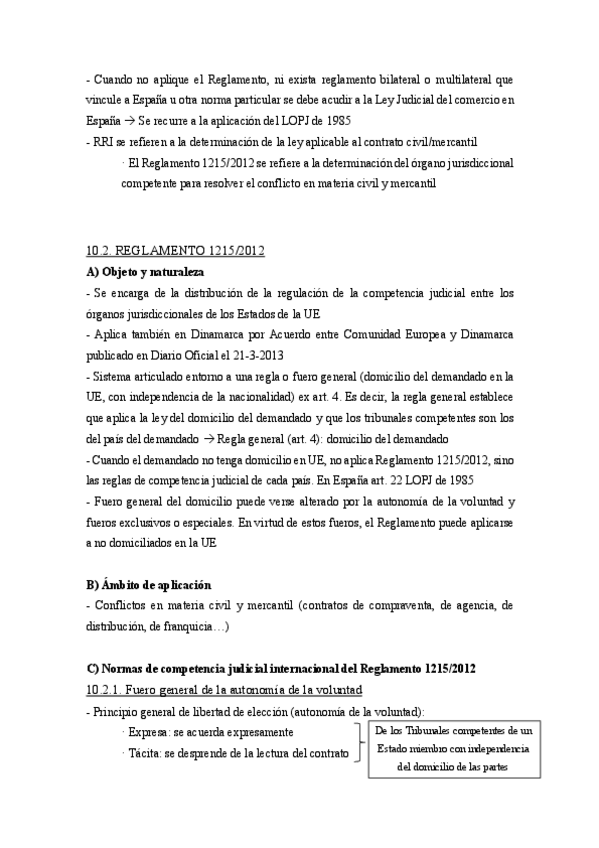 - Cuando no aplique el Reglamento, ni exista reglamento bilateral o multilateral que vincule a España u otra norma particular se debe acudir a la Ley Judicial del comercio en España → Se recurre a la aplicación del LOPJ de 1985

- RRI se refieren a la determinación de la ley aplicable al contrato civil/mercantil

· El Reglamento 1215/2012 se refiere a la determinación del órgano jurisdiccional competente para resolver el conflicto en materia civil y mercantil

10.2. REGLAMENTO 1215/2012

A) Objeto y naturaleza

- Se encarga de la distribución de la regulación de la competencia judicial entre los órganos jurisdiccionales de los Estados de la UE

- Aplica también en Dinamarca por Acuerdo entre Comunidad Europea y Dinamarca publicado en Diario Oficial el 21-3-2013

- Sistema articulado entorno a una regla o fuero general (domicilio del demandado en la UE, con independencia de la nacionalidad) ex art. 4. Es decir, la regla general establece que aplica la ley del domicilio del demandado y que los tribunales competentes son los del país del demandado → Regla general (art. 4): domicilio del demandado

- Cuando el demandado no tenga domicilio en UE, no aplica Reglamento 1215/2012, sino las reglas de competencia judicial de cada país. En España art. 22 LOPJ de 1985

- Fuero general del domicilio puede verse alterado por la autonomía de la voluntad y fueros exclusivos o especiales. En virtud de estos fueros, el Reglamento puede aplicarse a no domiciliados en la UE

B) Ámbito de aplicación

- Conflictos en materia civil y mercantil (contratos de compraventa, de agencia, de distribución, de franquicia…)

C) Normas de competencia judicial internacional del Reglamento 1215/2012

10.2.1. Fuero general de la autonomía de la voluntad

- Principio general de libertad de elección (autonomía de la voluntad):

· Expresa: se acuerda expresamente

· Tácita: se desprende de la lectura del contrato

De los Tribunales competentes de un Estado miembro con independencia del domicilio de las partes